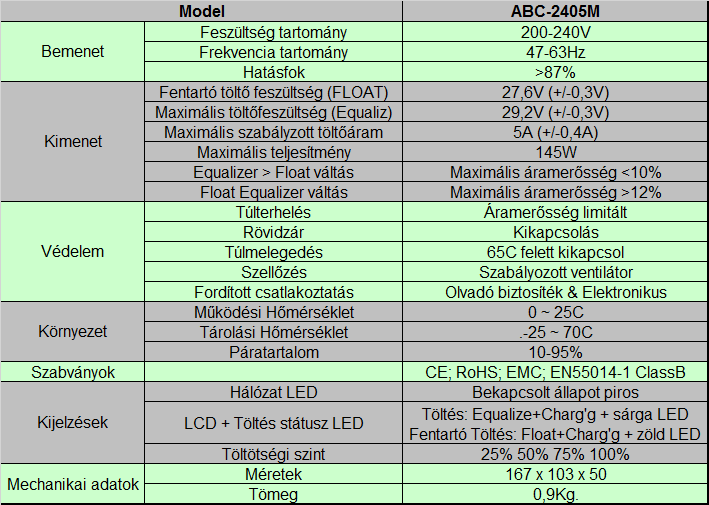 | Model | | ABC-2405M |
|---|---|---|
| Bemenet | Feszültség tartomány | 200-240V |
| | Frekvencia tartomány | 47-63Hz |
| | Hatásfok | >87% |
| Kimenet | Fentartó töltő feszültség (FLOAT) | 27,6V (+/-0,3V) |
| | Maximális töltőfeszültség (Equaliz) | 29,2V (+/-0,3V) |
| | Maximális szabályzott töltőáram | 5A (+/-0,4A) |
| | Maximális teljesítmény | 145W |
| | Equalizer > Float váltás | Maximális áramerősség <10% |
| | Float Equalizer váltás | Maximális áramerősség >12% |
| Védelem | Túlterhelés | Áramerősség limitált |
| | Rövidzár | Kikapcsolás |
| | Túlmelegedés | 65C felett kikapcsol |
| | Szellőzés | Szabályozott ventilátor |
| | Fordított csatlakoztatás | Olvadó biztosíték & Elektronikus |
| Környezet | Működési Hőmérséklet | 0 ~ 25C |
| | Tárolási Hőmérséklet | .-25 ~ 70C |
| | Páratartalom | 10-95% |
| Szabványok | | CE; RoHS; EMC; EN55014-1 ClassB |
| Kijelzések | Hálózat LED | Bekapcsolt állapot piros |
| | LCD + Töltés státusz LED | Töltés: Equalize+Charg'g + sárga LED Fentartó Töltés: Float+Charg'g + zöld LED |
| | Töltötségi szint | 25% 50% 75% 100% |
| Mechanikai adatok | Méretek | 167 x 103 x 50 |
| | Tömeg | 0,9Kg. |